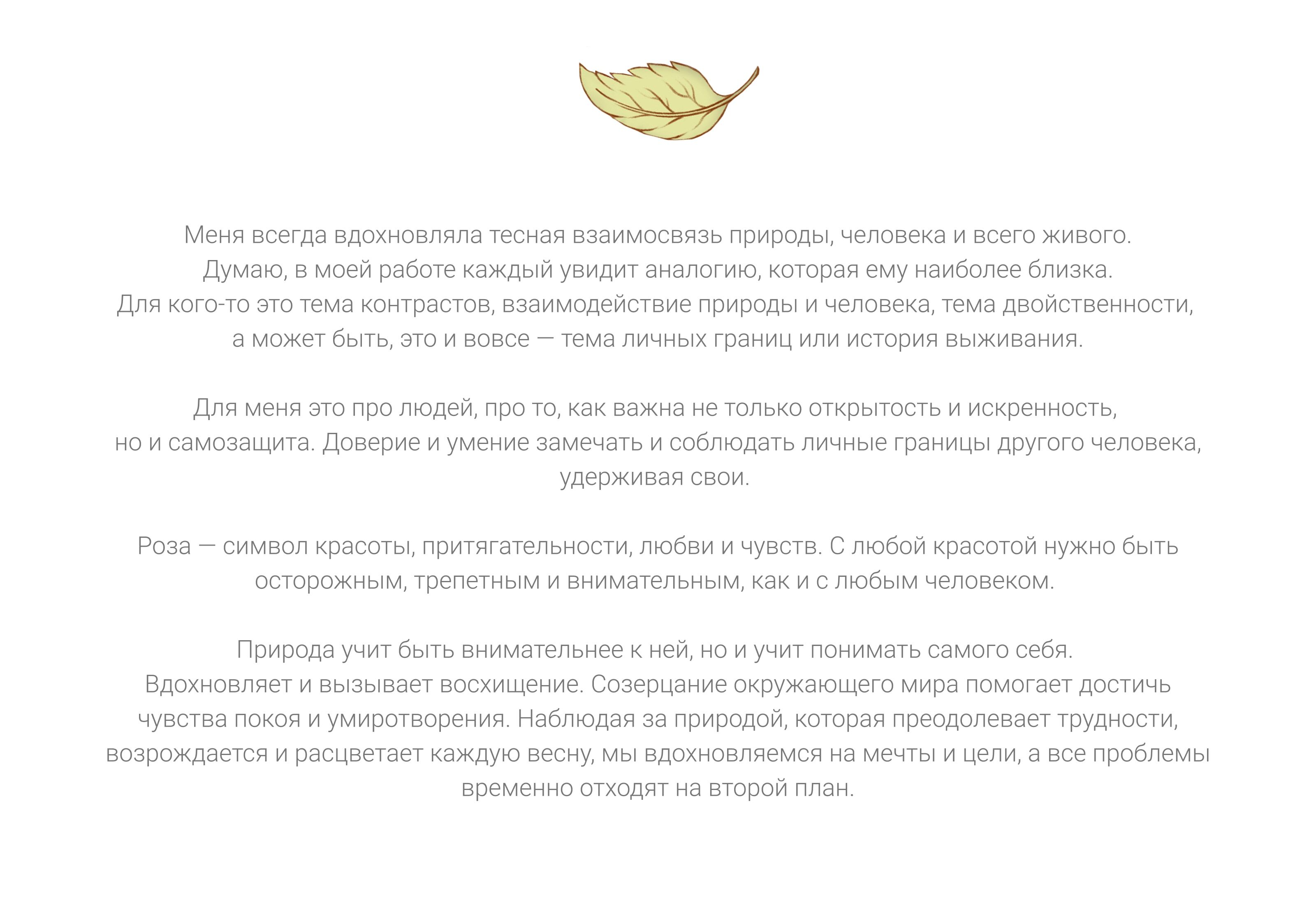 Меня всегда вдохновляла тесная взаимосвязь природы, человека и всего живого. Думаю, в моей работе каждый увидит аналогию, которая ему наиболее близка. Для кого-то это тема контрастов, взаимодействие природы и человека, тема двойственности, а может быть, это и вовсе — тема личных границ или история выживания.

Для меня это про людей, про то, как важна не только открытость и искренность, но и самозащита. Доверие и умение замечать и соблюдать личные границы другого человека, удерживая свои.

Роза — символ красоты, притягательности, любви и чувств. С любой красотой нужно быть осторожным, трепетным и внимательным, как и с любым человеком.

Природа учит быть внимательнее к ней, но и учит понимать самого себя. Вдохновляет и вызывает восхищение. Созерцание окружающего мира помогает достичь чувства покоя и умиротворения. Наблюдая за природой, которая преодолевает трудности, возрождается и расцветает каждую весну, мы вдохновляемся на мечты и цели, а все проблемы временно отходят на второй план.